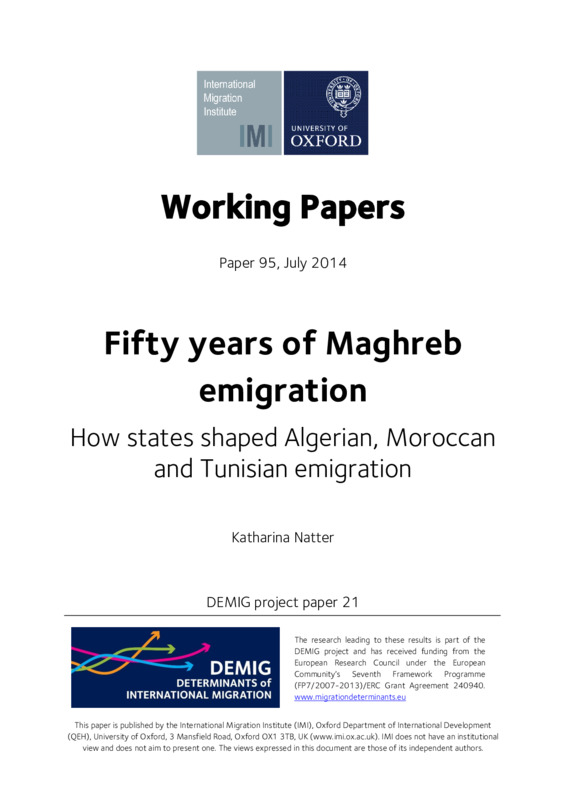 International Migration Institute

IMI

UNIVERSITY OF OXFORD

Working Papers

Paper 95, July 2014

Fifty years of Maghreb emigration

How states shaped Algerian, Moroccan and Tunisian emigration

Katharina Natter

DEMIG project paper 21

DEMIG
DETERMINANTS of INTERNATIONAL MIGRATION

The research leading to these results is part of the DEMIG project and has received funding from the European Research Council under the European Community's Seventh Framework Programme (FP7/2007-2013)/ERC Grant Agreement 240940. www.migrationdeterminants.eu

This paper is published by the International Migration Institute (IMI), Oxford Department of International Development (QEH), University of Oxford, 3 Mansfield Road, Oxford OX1 3TB, UK (www.imi.ox.ac.uk). IMI does not have an institutional view and does not aim to present one. The views expressed in this document are those of its independent authors.